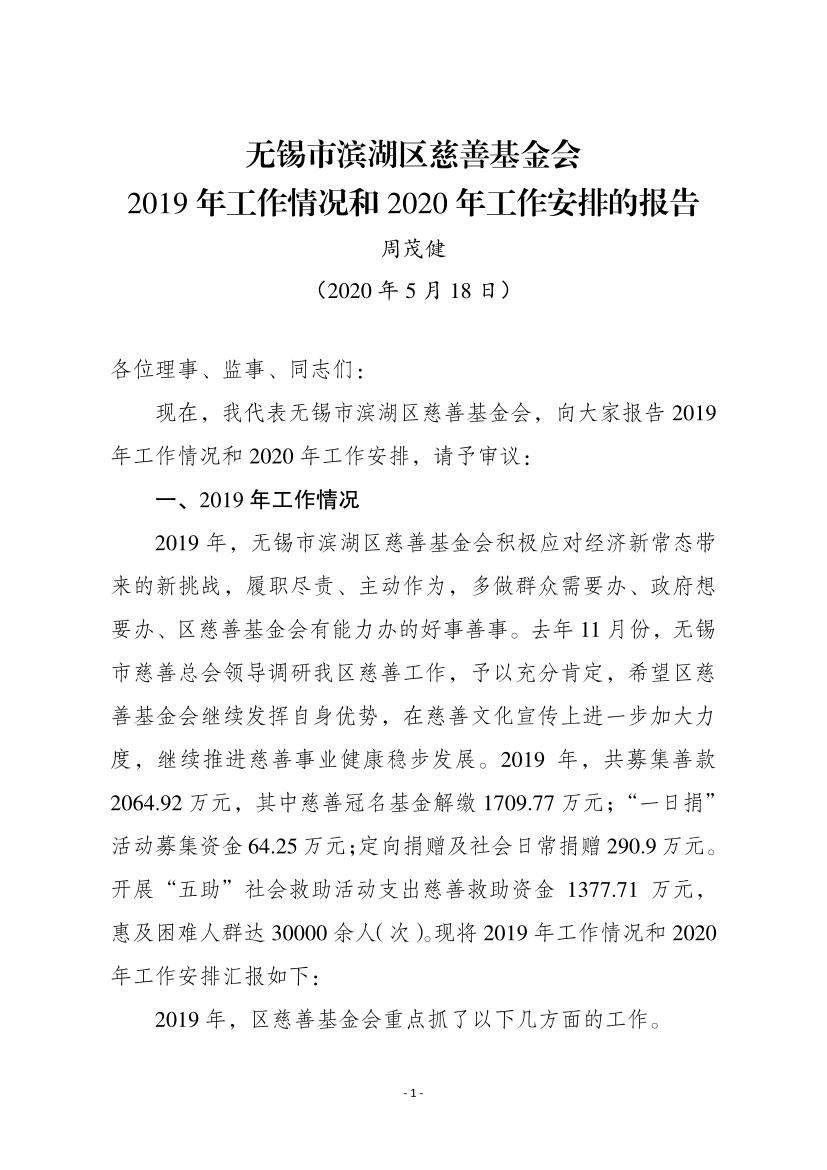 无锡市滨湖区慈善基金会
2019 年工作情况和 2020 年工作安排的报告

周茂健

（2020 年 5 月 18 日）

各位理事、监事、同志们：

现在，我代表无锡市滨湖区慈善基金会，向大家报告 2019 年工作情况和 2020 年工作安排，请予审议：

一、2019 年工作情况

2019 年，无锡市滨湖区慈善基金会积极应对经济新常态带来的新挑战，履职尽责、主动作为，多做群众需要办、政府想要办、区慈善基金会有能力办的好事善事。去年 11 月份，无锡市慈善总会领导调研我区慈善工作，予以充分肯定，希望区慈善基金会继续发挥自身优势，在慈善文化宣传上进一步加大力度，继续推进慈善事业健康稳步发展。2019 年，共募集善款 2064.92 万元，其中慈善冠名基金解缴 1709.77 万元；“一日捐”活动募集资金 64.25 万元；定向捐赠及社会日常捐赠 290.9 万元。开展“五助”社会救助活动支出慈善救助资金 1377.71 万元，惠及困难人群达 30000 余人（次）。现将 2019 年工作情况和 2020 年工作安排汇报如下：

2019 年，区慈善基金会重点抓了以下几方面的工作。

- 1 -